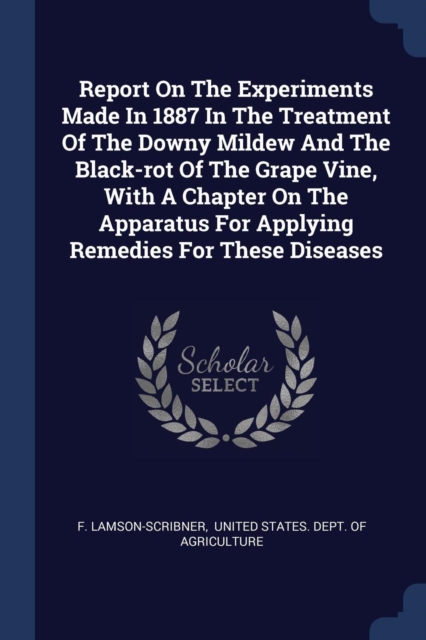 Report On The Experiments Made In 1887 In The Treatment Of The Downy Mildew And The Black-rot Of The Grape Vine, With A Chapter On The Apparatus For Applying Remedies For These Diseases

Scholar SELECT

F. LAMSON-SCRIBNER, UNITED STATES. DEPT. OF AGRICULTURE